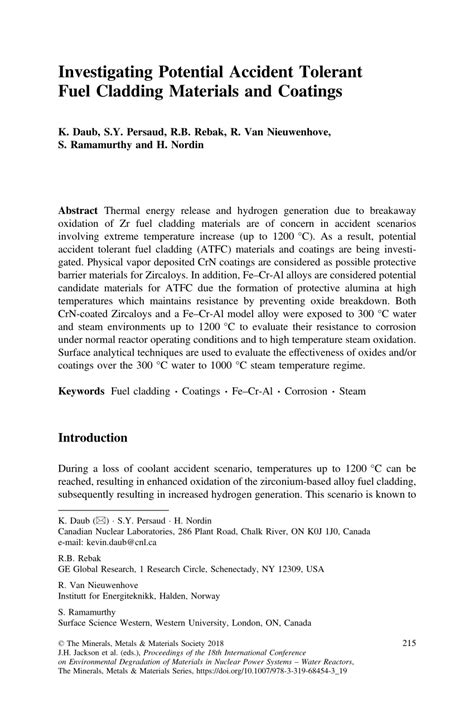 Investigating Potential Accident Tolerant Fuel Cladding Materials and Coatings

K. Daub, S.Y. Persaud, R.B. Rebak, R. Van Nieuwenhove, S. Ramamurthy and H. Nordin

Abstract Thermal energy release and hydrogen generation due to breakaway oxidation of Zr fuel cladding materials are of concern in accident scenarios involving extreme temperature increase (up to 1200 °C). As a result, potential accident tolerant fuel cladding (ATFC) materials and coatings are being investigated. Physical vapor deposited CrN coatings are considered as possible protective barrier materials for Zircaloys. In addition, Fe–Cr-Al alloys are considered potential candidate materials for ATFC due the formation of protective alumina at high temperatures which maintains resistance by preventing oxide breakdown. Both CrN-coated Zircaloys and a Fe–Cr-Al model alloy were exposed to 300 °C water and steam environments up to 1200 °C to evaluate their resistance to corrosion under normal reactor operating conditions and to high temperature steam oxidation. Surface analytical techniques are used to evaluate the effectiveness of oxides and/or coatings over the 300 °C water to 1000 °C steam temperature regime.

Keywords Fuel cladding · Coatings · Fe–Cr-Al · Corrosion · Steam

Introduction

During a loss of coolant accident scenario, temperatures up to 1200 °C can be reached, resulting in enhanced oxidation of the zirconium-based alloy fuel cladding, subsequently resulting in increased hydrogen generation. This scenario is known to

K. Daub (✉) · S.Y. Persaud · H. Nordin
Canadian Nuclear Laboratories, 286 Plant Road, Chalk River, ON K0J 1J0, Canada
e-mail: kevin.daub@cnl.ca

R.B. Rebak
GE Global Research, 1 Research Circle, Schenectady, NY 12309, USA

R. Van Nieuwenhove
Institutt for Energiteknikk, Halden, Norway

S. Ramamurthy
Surface Science Western, Western University, London, ON, Canada

© The Minerals, Metals & Materials Society 2018
J.H. Jackson et al. (eds.), Proceedings of the 18th International Conference on Environmental Degradation of Materials in Nuclear Power Systems – Water Reactors, The Minerals, Metals & Materials Series, https://doi.org/10.1007/978-3-319-68454-3_19

215